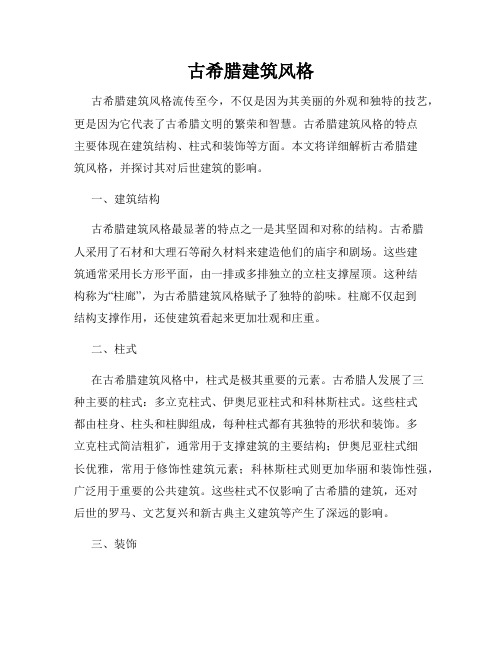 古希腊建筑风格

古希腊建筑风格流传至今，不仅是因为其美丽的外观和独特的技艺，更是因为它代表了古希腊文明的繁荣和智慧。古希腊建筑风格的特点主要体现在建筑结构、柱式和装饰等方面。本文将详细解析古希腊建筑风格，并探讨其对后世建筑的影响。

一、建筑结构

古希腊建筑风格最显著的特点之一是其坚固和对称的结构。古希腊人采用了石材和大理石等耐久材料来建造他们的庙宇和剧场。这些建筑通常采用长方形平面，由一排或多排独立的立柱支撑屋顶。这种结构称为“柱廊”，为古希腊建筑风格赋予了独特的韵味。柱廊不仅起到结构支撑作用，还使建筑看起来更加壮观和庄重。

二、柱式

在古希腊建筑风格中，柱式是极其重要的元素。古希腊人发展了三种主要的柱式：多立克柱式、伊奥尼亚柱式和科林斯柱式。这些柱式都由柱身、柱头和柱脚组成，每种柱式都有其独特的形状和装饰。多立克柱式简洁粗犷，通常用于支撑建筑的主要结构；伊奥尼亚柱式细长优雅，常用于修饰性建筑元素；科林斯柱式则更加华丽和装饰性强，广泛用于重要的公共建筑。这些柱式不仅影响了古希腊的建筑，还对后世的罗马、文艺复兴和新古典主义建筑等产生了深远的影响。

三、装饰